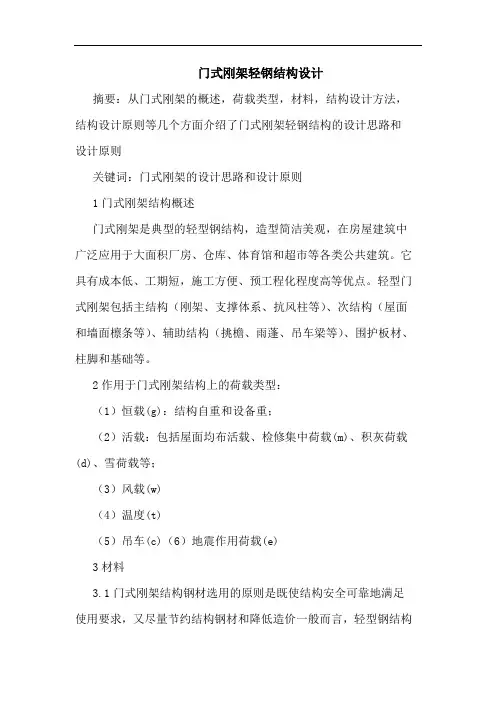 门式刚架轻钢结构设计

摘要：从门式刚架的概述，荷载类型，材料，结构设计方法，结构设计原则等几个方面介绍了门式刚架轻钢结构的设计思路和设计原则

关键词：门式刚架的设计思路和设计原则

1 门式刚架结构概述

门式刚架是典型的轻型钢结构，造型简洁美观，在房屋建筑中广泛应用于大面积厂房、仓库、体育馆和超市等各类公共建筑。它具有成本低、工期短，施工方便、预工程化程度高等优点。轻型门式刚架包括主结构（刚架、支撑体系、抗风柱等）、次结构（屋面和墙面檩条等）、辅助结构（挑檐、雨蓬、吊车梁等）、围护板材、柱脚和基础等。

2 作用于门式刚架结构上的荷载类型：

（1）恒载(g)：结构自重和设备重；

（2）活载：包括屋面均布活载、检修集中荷载(m)、积灰荷载(d)、雪荷载等；

（3）风载(w)

（4）温度(t)

（5）吊车(c)（6）地震作用荷载(e)

3 材料

3.1 门式刚架结构钢材选用的原则是既使结构安全可靠地满足使用要求，又尽量节约结构钢材和降低造价一般而言，轻型钢结构